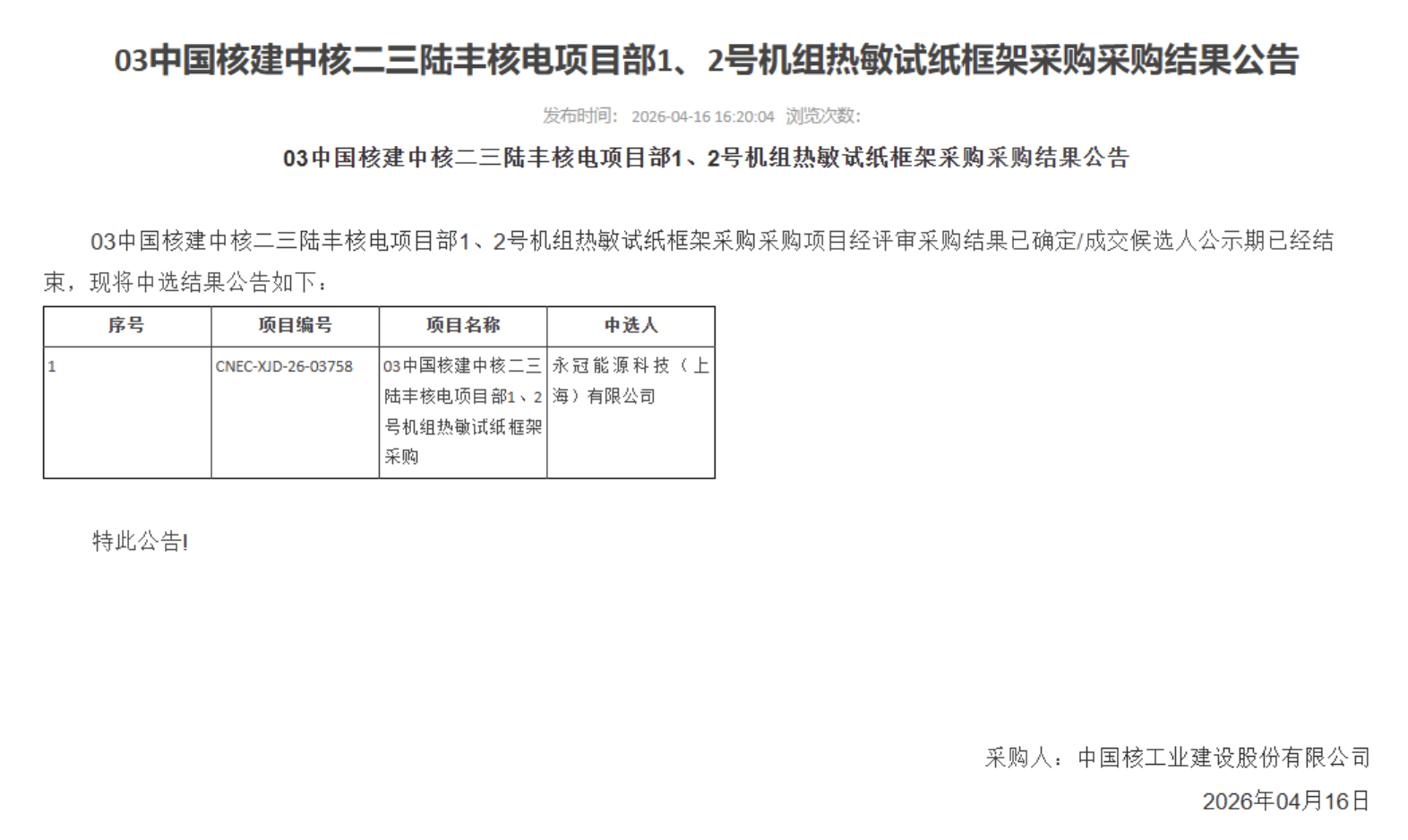 03中国核建中核二三陆丰核电项目部1、2号机组热敏试纸框架采购采购结果公告

发布时间: 2026-04-16 16:20:04 浏览次数:

03中国核建中核二三陆丰核电项目部1、2号机组热敏试纸框架采购采购结果公告

03中国核建中核二三陆丰核电项目部1、2号机组热敏试纸框架采购采购项目经评审采购结果已确定/成交候选人公示期已经结束，现将中选结果公告如下：

| 序号 | 项目编号 | 项目名称 | 中选人 |
|---|---|---|---|
| 1 | CNEC-XJD-26-03758 | 03中国核建中核二三陆丰核电项目部1、2号机组热敏试纸框架采购 | 永冠能源科技（上海）有限公司 |

特此公告!

采购人：中国核工业建设股份有限公司

2026年04月16日